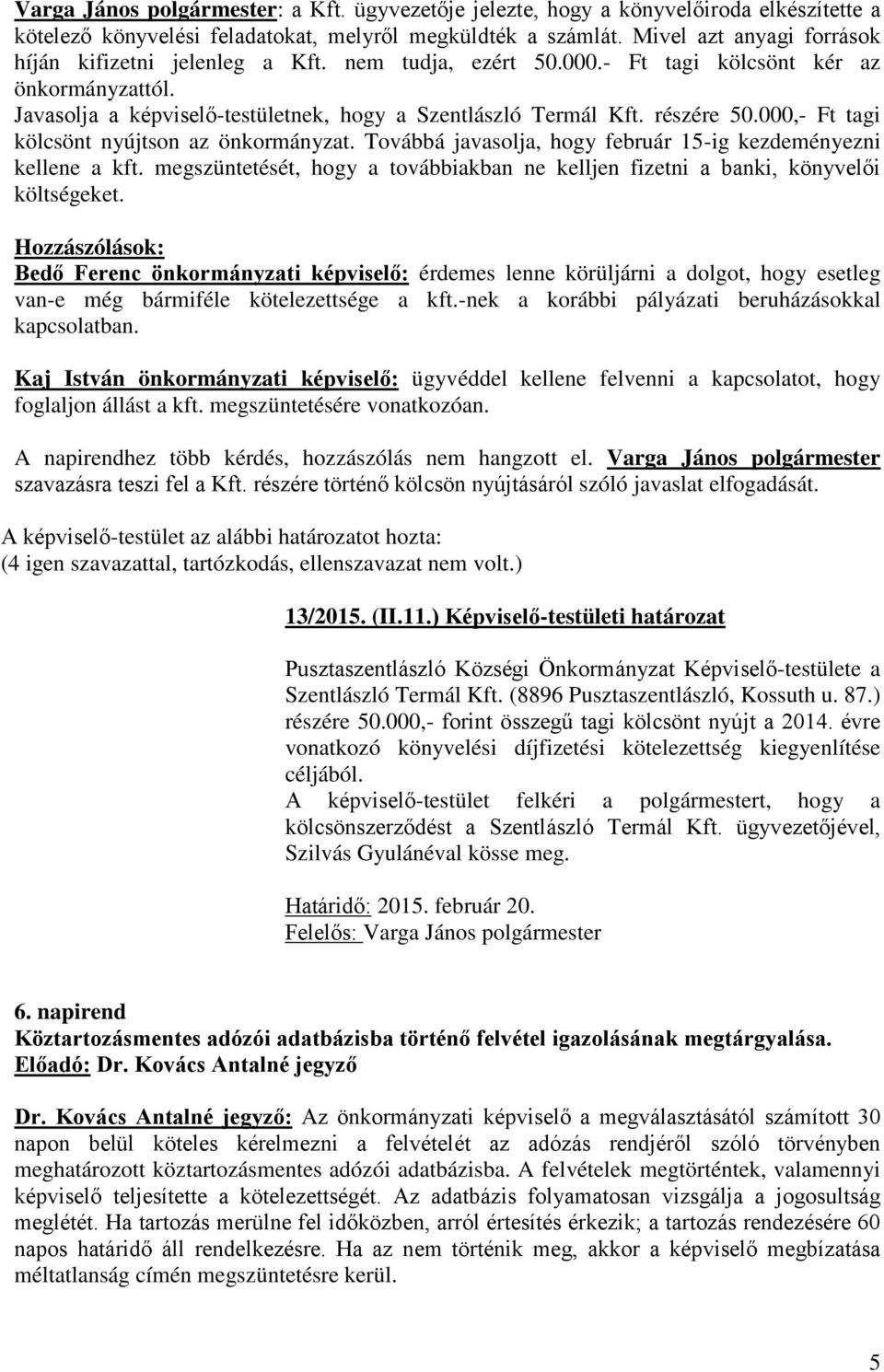 Varga János polgármester: a Kft. ügyvezetője jelezte, hogy a könyvelőiroda elkészítette a kötelező könyvelési feladatokat, melyről megküldték a számlát. Mivel azt anyagi források híján kifizetni jelenleg a Kft. nem tudja, ezért 50.000.- Ft tagi kölcsönt kér az önkormányzattól.
Javasolja a képviselő-testületnek, hogy a Szentlászló Termál Kft. részére 50.000,- Ft tagi kölcsönt nyújtson az önkormányzat. Továbbá javasolja, hogy február 15-ig kezdeményezni kellene a kft. megszüntetését, hogy a továbbiakban ne kelljen fizetni a banki, könyvelői költségeket.

Hozzászólások:
Bedő Ferenc önkormányzati képviselő: érdemes lenne körüljárni a dolgot, hogy esetleg van-e még bármiféle kötelezettsége a kft.-nek a korábbi pályázati beruházásokkal kapcsolatban.

Kaj István önkormányzati képviselő: ügyvéddel kellene felvenni a kapcsolatot, hogy foglaljon állást a kft. megszüntetésére vonatkozóan.

A napirendhez több kérdés, hozzászólás nem hangzott el. Varga János polgármester szavazásra teszi fel a Kft. részére történő kölcsön nyújtásáról szóló javaslat elfogadását.

A képviselő-testület az alábbi határozatot hozta:
(4 igen szavazattal, tartózkodás, ellenszavazat nem volt.)

13/2015. (II.11.) Képviselő-testületi határozat

Pusztaszentlászló Községi Önkormányzat Képviselő-testülete a Szentlászló Termál Kft. (8896 Pusztaszentlászló, Kossuth u. 87.) részére 50.000,- forint összegű tagi kölcsönt nyújt a 2014. évre vonatkozó könyvelési díjfizetési kötelezettség kiegyenlítése céljából.
A képviselő-testület felkéri a polgármestert, hogy a kölcsönszerződést a Szentlászló Termál Kft. ügyvezetőjével, Szilvás Gyulánéval kösse meg.

Határidő: 2015. február 20.
Felelős: Varga János polgármester

6. napirend
Köztartozásmentes adózói adatbázisba történő felvétel igazolásának megtárgyalása.
Előadó: Dr. Kovács Antalné jegyző

Dr. Kovács Antalné jegyző: Az önkormányzati képviselő a megválasztásától számított 30 napon belül köteles kérelmezni a felvételét az adózás rendjéről szóló törvényben meghatározott köztartozásmentes adózói adatbázisba. A felvételek megtörténtek, valamennyi képviselő teljesítette a kötelezettségét. Az adatbázis folyamatosan vizsgálja a jogosultság meglétét. Ha tartozás merülne fel időközben, arról értesítés érkezik; a tartozás rendezésére 60 napos határidő áll rendelkezésre. Ha az nem történik meg, akkor a képviselő megbízatása méltatlanság címén megszüntetésre kerül.

5